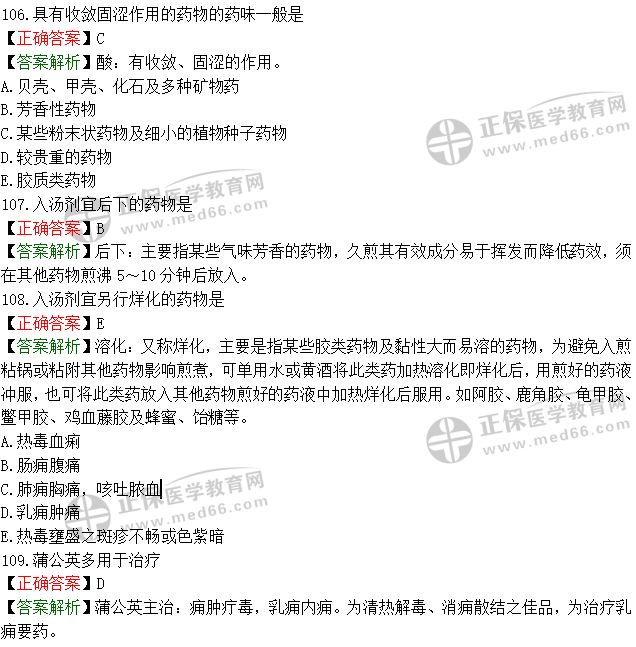 106.具有收敛固涩作用的药物的药味一般是
【正确答案】C
【答案解析】酸：有收敛、固涩的作用。
A.贝壳、甲壳、化石及多种矿物药
B.芳香性药物
C.某些粉末状药物及细小的植物种子药物
D.较贵重的药物
E.胶质类药物
107.入汤剂宜后下的药物是
【正确答案】B
【答案解析】后下：主要指某些气味芳香的药物，久煎其有效成分易于挥发而降低药效，须在其他药物煎沸5～10分钟后放入。
108.入汤剂宜另行烊化的药物是
【正确答案】E
【答案解析】溶化：又称烊化，主要是指某些胶类药物及黏性大而易溶的药物，为避免入煎粘锅或粘附其他药物影响煎煮，可单用水或黄酒将此类药加热溶化即烊化后，用煎好的药液冲服，也可将此类药放入其他药物煎好的药液中加热烊化后服用。如阿胶、鹿角胶、龟甲胶、鳖甲胶、鸡血藤胶及蜂蜜、饴糖等。
A.热毒血痢
B.肠痈腹痛
C.肺痈胸痛，咳吐脓血
D.乳痈肿痛
E.热毒壅盛之斑疹不畅或色紫暗
109.蒲公英多用于治疗
【正确答案】D
【答案解析】蒲公英主治：痈肿疔毒，乳痈内痈。为清热解毒、消痈散结之佳品，为治疗乳痈要药。

正保医学教育网
www.med66.com